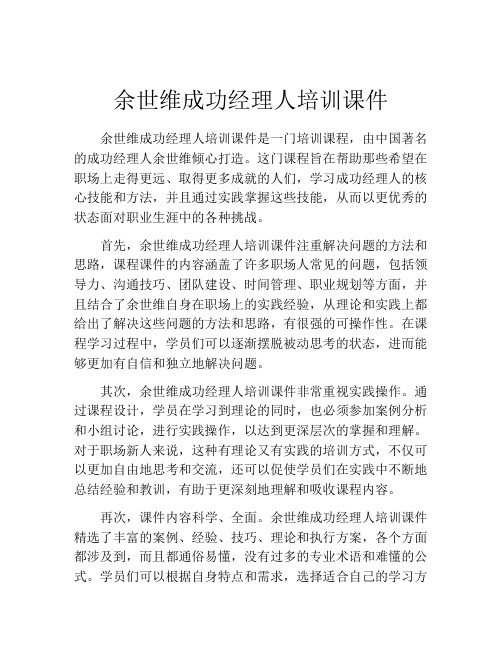 余世维成功经理人培训课件

余世维成功经理人培训课件是一门培训课程，由中国著名的成功经理人余世维倾心打造。这门课程旨在帮助那些希望在职场上走得更远、取得更多成就的人们，学习成功经理人的核心技能和方法，并且通过实践掌握这些技能，从而以更优秀的状态面对职业生涯中的各种挑战。

首先，余世维成功经理人培训课件注重解决问题的方法和思路，课程课件的内容涵盖了许多职场人常见的问题，包括领导力、沟通技巧、团队建设、时间管理、职业规划等方面，并且结合了余世维自身在职场上的实践经验，从理论和实践上都给出了解决这些问题的方法和思路，有很强的可操作性。在课程学习过程中，学员们可以逐渐摆脱被动思考的状态，进而能够更加有自信和独立地解决问题。

其次，余世维成功经理人培训课件非常重视实践操作。通过课程设计，学员在学习到理论的同时，也必须参加案例分析和小组讨论，进行实践操作，以达到更深层次的掌握和理解。对于职场新人来说，这种有理论又有实践的培训方式，不仅可以更加自由地思考和交流，还可以促使学员们在实践中不断地总结经验和教训，有助于更深刻地理解和吸收课程内容。

再次，课件内容科学、全面。余世维成功经理人培训课件精选了丰富的案例、经验、技巧、理论和执行方案，各个方面都涉及到，而且都通俗易懂，没有过多的专业术语和难懂的公式。学员们可以根据自身特点和需求，选择适合自己的学习方